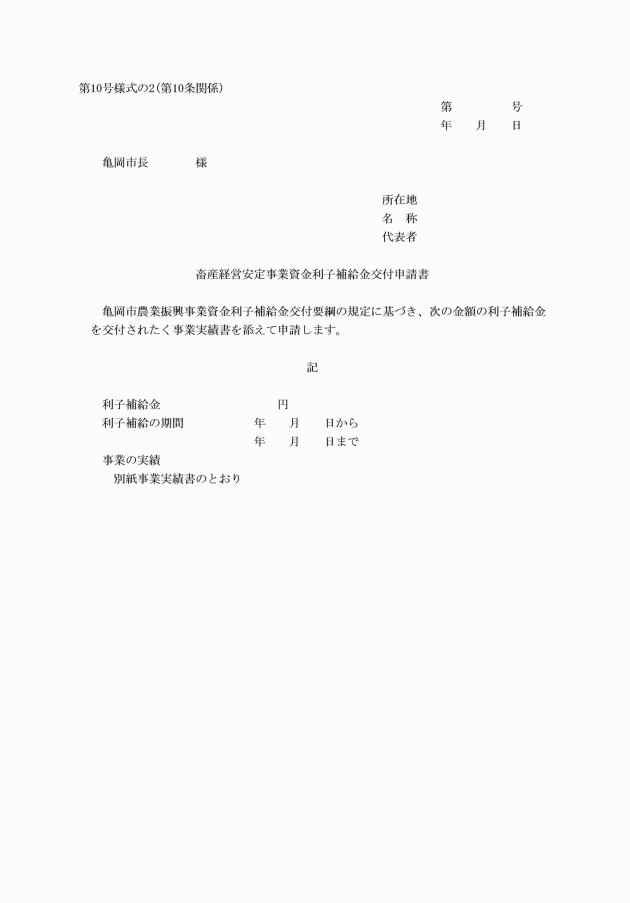 第10号様式の2(第10条関係)

第　　　号
年　月　日

亀岡市長　　　様

所在地
名　称
代表者

畜産経営安定事業資金利子補給金交付申請書

亀岡市農業振興事業資金利子補給金交付要綱の規定に基づき、次の金額の利子補給金を交付されたく事業実績書を添えて申請します。

記

利子補給金　　　　　　円
利子補給の期間　　　年　月　日から
　　　　　　　　　　年　月　日まで
事業の実績
別紙事業実績書のとおり